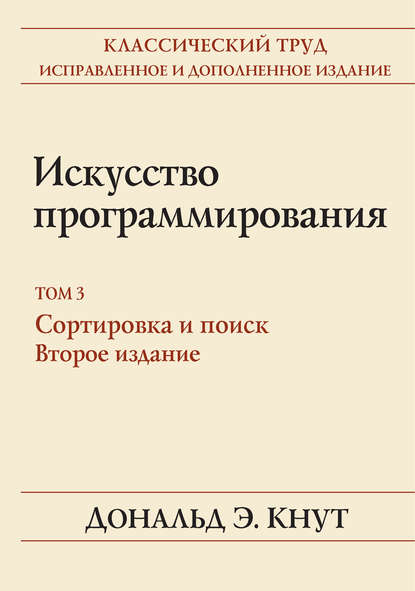 КЛАССИЧЕСКИЙ ТРУД
ИСПРАВЛЕННОЕ И ДОПОЛНЕННОЕ ИЗДАНИЕ

Искусство программирования

ТОМ 3

Сортировка и поиск
Второе издание

ДОНАЛЬД Э. КНУТ